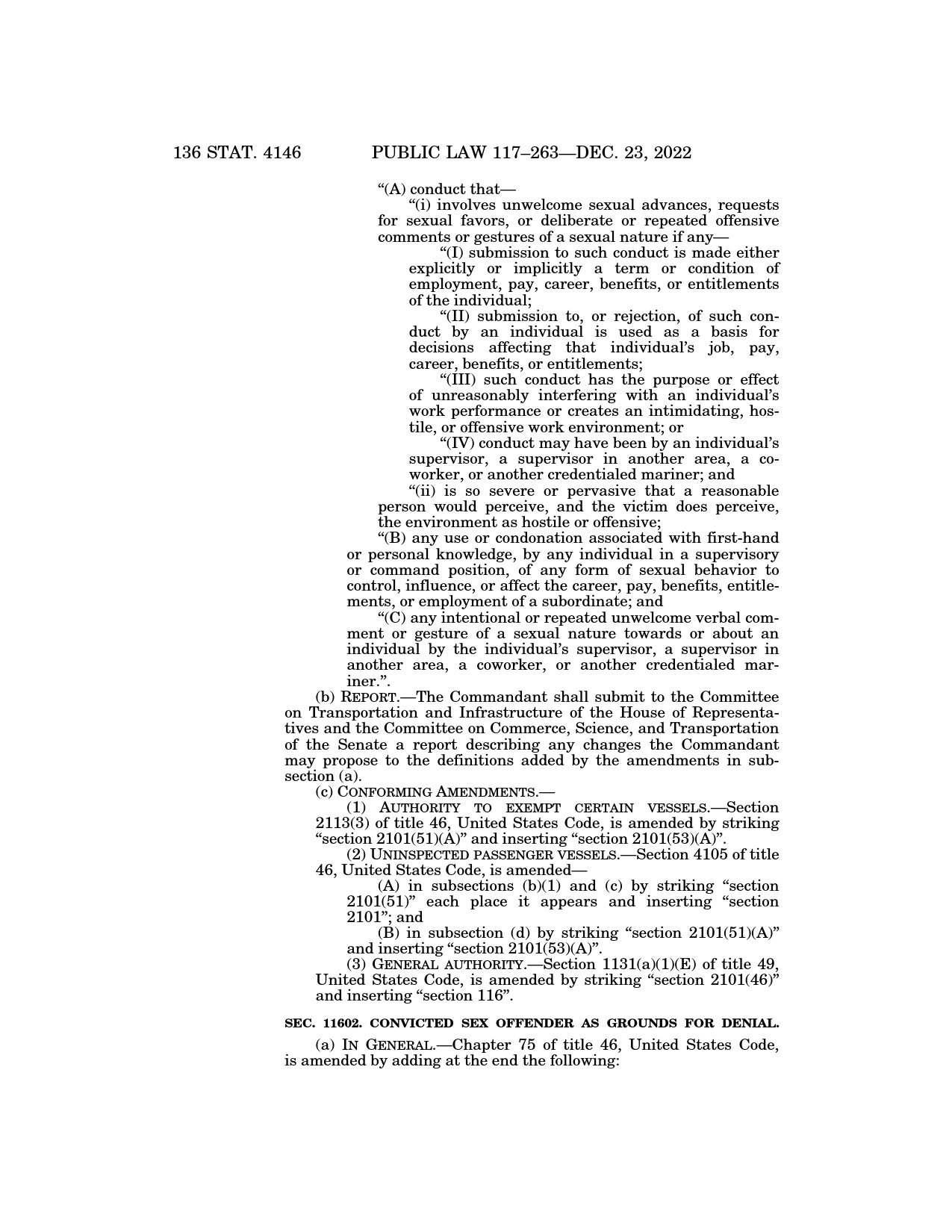 136 STAT. 4146 PUBLIC LAW 117–263—DEC. 23, 2022

“(A) conduct that—

“(i) involves unwelcome sexual advances, requests for sexual favors, or deliberate or repeated offensive comments or gestures of a sexual nature if any—

“(I) submission to such conduct is made either explicitly or implicitly a term or condition of employment, pay, career, benefits, or entitlements of the individual;

“(II) submission to, or rejection, of such conduct by an individual is used as a basis for decisions affecting that individual’s job, pay, career, benefits, or entitlements;

“(III) such conduct has the purpose or effect of unreasonably interfering with an individual’s work performance or creates an intimidating, hostile, or offensive work environment; or

“(IV) conduct may have been by an individual’s supervisor, a supervisor in another area, a coworker, or another credentialed mariner; and

“(ii) is so severe or pervasive that a reasonable person would perceive, and the victim does perceive, the environment as hostile or offensive;

“(B) any use or condonation associated with first-hand or personal knowledge, by any individual in a supervisory or command position, of any form of sexual behavior to control, influence, or affect the career, pay, benefits, entitlements, or employment of a subordinate; and

“(C) any intentional or repeated unwelcome verbal comment or gesture of a sexual nature towards or about an individual by the individual’s supervisor, a supervisor in another area, a coworker, or another credentialed mariner.”.

(b) REPORT.—The Commandant shall submit to the Committee on Transportation and Infrastructure of the House of Representatives and the Committee on Commerce, Science, and Transportation of the Senate a report describing any changes the Commandant may propose to the definitions added by the amendments in subsection (a).

(c) CONFORMING AMENDMENTS.—

(1) AUTHORITY TO EXEMPT CERTAIN VESSELS.—Section 2113(3) of title 46, United States Code, is amended by striking “section 2101(51)(A)” and inserting “section 2101(53)(A)”.

(2) UNINSPECTED PASSENGER VESSELS.—Section 4105 of title 46, United States Code, is amended—

(A) in subsections (b)(1) and (c) by striking “section 2101(51)” each place it appears and inserting “section 2101”; and

(B) in subsection (d) by striking “section 2101(51)(A)” and inserting “section 2101(53)(A)”.

(3) GENERAL AUTHORITY.—Section 1131(a)(1)(E) of title 49, United States Code, is amended by striking “section 2101(46)” and inserting “section 116”.

SEC. 11602. CONVICTED SEX OFFENDER AS GROUNDS FOR DENIAL.

(a) IN GENERAL.—Chapter 75 of title 46, United States Code, is amended by adding at the end the following: